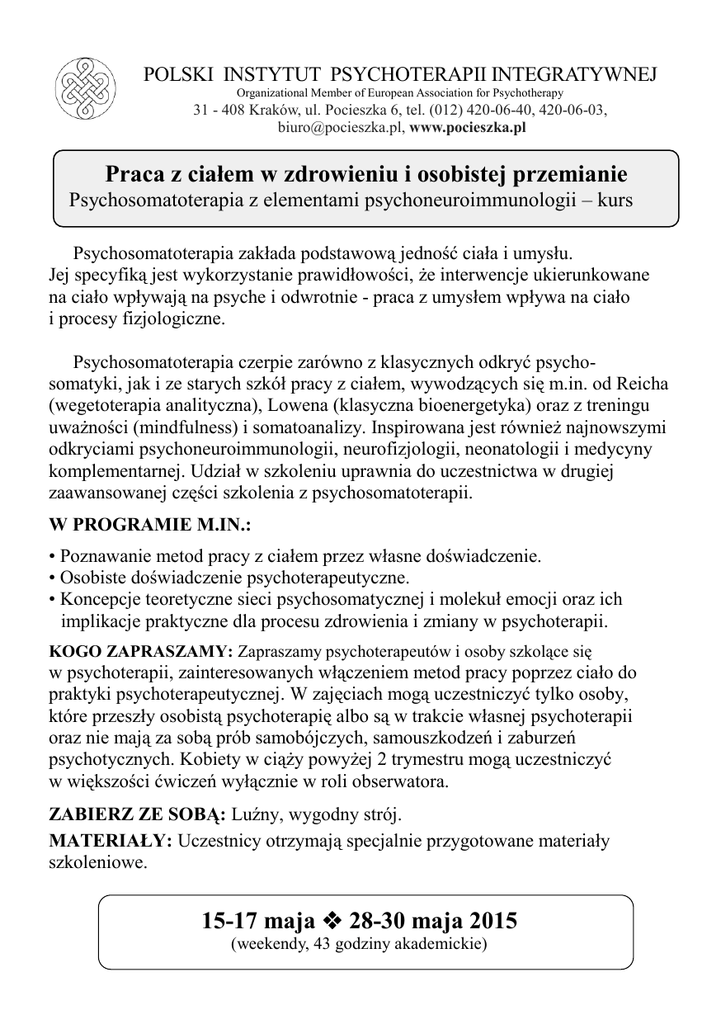 POLSKI INSTYTUT PSYCHOTERAPII INTEGRATYWNEJ
Organizational Member of European Association for Psychotherapy
31 - 408 Kraków, ul. Pocieszka 6, tel. (012) 420-06-40, 420-06-03,
biuro@pocieszka.pl, www.pocieszka.pl

Praca z ciałem w zdrowieniu i osobistej przemianie
Psychosomatoterapia z elementami psychoneuroimmunologii – kurs

Psychosomatoterapia zakłada podstawową jedność ciała i umysłu. Jej specyfiką jest wykorzystanie prawidłowości, że interwencje ukierunkowane na ciało wpływają na psyche i odwrotnie - praca z umysłem wpływa na ciało i procesy fizjologiczne.

Psychosomatoterapia czerpie zarówno z klasycznych odkryć psychosomatyki, jak i ze starych szkół pracy z ciałem, wywodzących się m.in. od Reicha (wegetoterapia analityczna), Lowena (klasyczna bioenergetyka) oraz z treningu uważności (mindfulness) i somatoanalizy. Inspirowana jest również najnowszymi odkryciami psychoneuroimmunologii, neurofizjologii, neonatologii i medycyny komplementarnej. Udział w szkoleniu uprawnia do uczestnictwa w drugiej zaawansowanej części szkolenia z psychosomatoterapii.

W PROGRAMIE M.IN.:
• Poznawanie metod pracy z ciałem przez własne doświadczenie.
• Osobiste doświadczenie psychoterapeutyczne.
• Koncepcje teoretyczne sieci psychosomatycznej i molekuł emocji oraz ich implikacje praktyczne dla procesu zdrowienia i zmiany w psychoterapii.

KOGO ZAPRASZAMY: Zapraszamy psychoterapeutów i osoby szkolące się w psychoterapii, zainteresowanych włączeniem metod pracy poprzez ciało do praktyki psychoterapeutycznej. W zajęciach mogą uczestniczyć tylko osoby, które przeszły osobistą psychoterapię albo są w trakcie własnej psychoterapii oraz nie mają za sobą prób samobójczych, samouszkodzeń i zaburzeń psychotycznych. Kobiety w ciąży powyżej 2 trymestru mogą uczestniczyć w większości ćwiczeń wyłącznie w roli obserwatora.

ZABIERZ ZE SOBĄ: Luźny, wygodny strój.

MATERIAŁY: Uczestnicy otrzymają specjalnie przygotowane materiały szkoleniowe.

15-17 maja ❖ 28-30 maja 2015
(weekendy, 43 godziny akademickie)